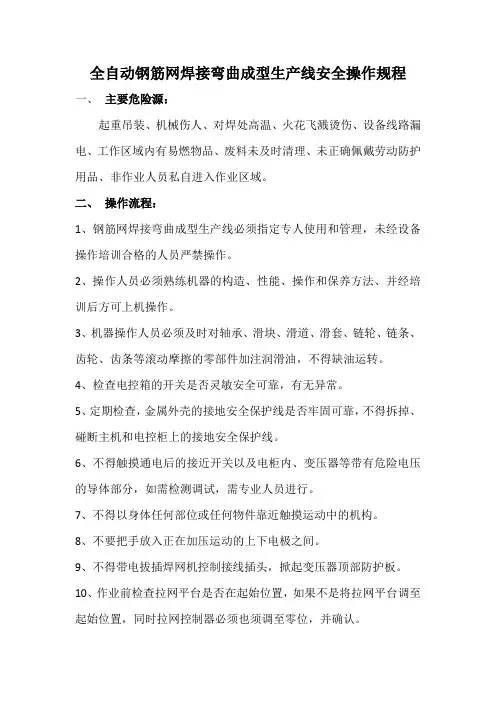 全自动钢筋网焊接弯曲成型生产线安全操作规程

一、 主要危险源：

起重吊装、机械伤人、对焊处高温、火花飞溅烫伤、设备线路漏电、工作区域内有易燃物品、废料未及时清理、未正确佩戴劳动防护用品、非作业人员私自进入作业区域。

二、 操作流程：

1、钢筋网焊接弯曲成型生产线必须指定专人使用和管理，未经设备操作培训合格的人员严禁操作。

2、操作人员必须熟练机器的构造、性能、操作和保养方法、并经培训后方可上机操作。

3、机器操作人员必须及时对轴承、滑块、滑道、滑套、链轮、链条、齿轮、齿条等滚动摩擦的零部件加注润滑油，不得缺油运转。

4、检查电控箱的开关是否灵敏安全可靠，有无异常。

5、定期检查，金属外壳的接地安全保护线是否牢固可靠，不得拆掉、碰断主机和电控柜上的接地安全保护线。

6、不得触摸通电后的接近开关以及电柜内、变压器等带有危险电压的导体部分，如需检测调试，需专业人员进行。

7、不得以身体任何部位或任何物件靠近触摸运动中的机构。

8、不要把手放入正在加压运动的上下电极之间。

9、不得带电拔插焊网机控制接线插头，掀起变压器顶部防护板。

10、作业前检查拉网平台是否在起始位置，如果不是将拉网平台调至起始位置，同时拉网控制器必须也须调至零位，并确认。